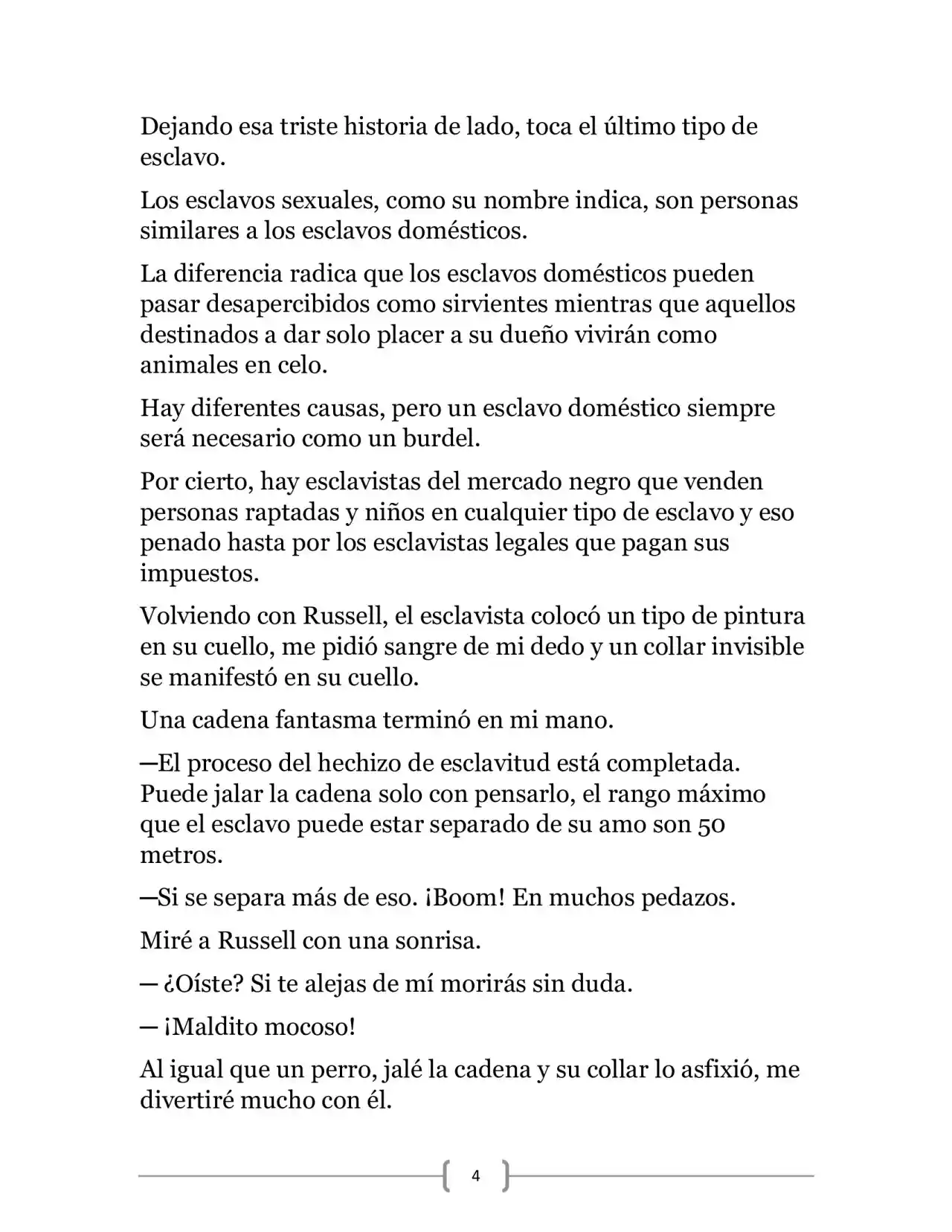 Dejando esa triste historia de lado, toca el último tipo de esclavo.

Los esclavos sexuales, como su nombre indica, son personas similares a los esclavos domésticos.

La diferencia radica que los esclavos domésticos pueden pasar desapercibidos como sirvientes mientras que aquellos destinados a dar solo placer a su dueño vivirán como animales en celo.

Hay diferentes causas, pero un esclavo doméstico siempre será necesario como un burdel.

Por cierto, hay esclavistas del mercado negro que venden personas raptadas y niños en cualquier tipo de esclavo y eso penado hasta por los esclavistas legales que pagan sus impuestos.

Volviendo con Russell, el esclavista colocó un tipo de pintura en su cuello, me pidió sangre de mi dedo y un collar invisible se manifestó en su cuello.

Una cadena fantasma terminó en mi mano.

—El proceso del hechizo de esclavitud está completada. Puede jalar la cadena solo con pensarlo, el rango máximo que el esclavo puede estar separado de su amo son 50 metros.

—Si se separa más de eso. ¡Boom! En muchos pedazos.

Miré a Russell con una sonrisa.

— ¿Oíste? Si te alejas de mí morirás sin duda.

— ¡Maldito mocoso!

Al igual que un perro, jalé la cadena y su collar lo asfixió, me divertiré mucho con él.

4